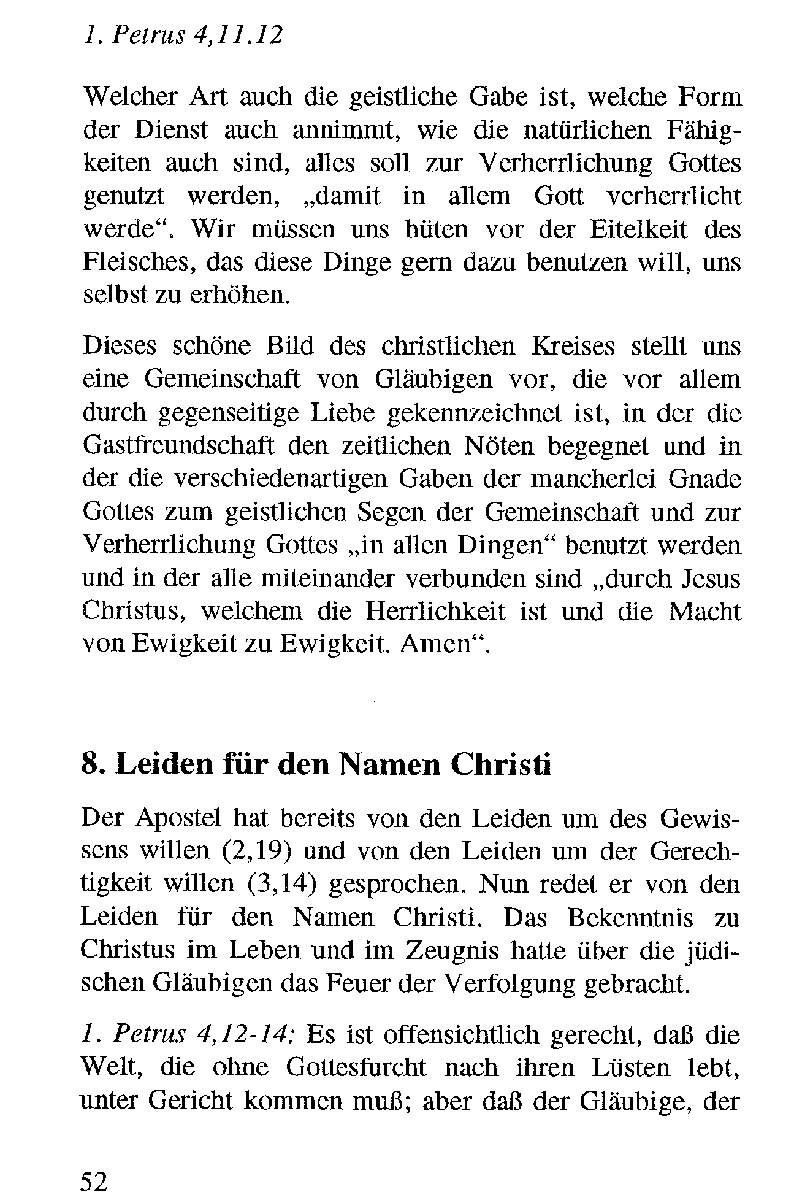 1. Petrus 4,11.12

Welcher Art auch die geistliche Gabe ist, welche Form der Dienst auch annimmt, wie die natürlichen Fähigkeiten auch sind, alles soll zur Verherrlichung Gottes genutzt werden, „damit in allem Gott verherrlicht werde“. Wir müssen uns hüten vor der Eitelkeit des Fleisches, das diese Dinge gern dazu benutzen will, uns selbst zu erhöhen.

Dieses schöne Bild des christlichen Kreises stellt uns eine Gemeinschaft von Gläubigen vor, die vor allem durch gegenseitige Liebe gekennzeichnet ist, in der die Gastfreundschaft den zeitlichen Nöten begegnet und in der die verschiedenartigen Gaben der mancherlei Gnade Gottes zum geistlichen Segen der Gemeinschaft und zur Verherrlichung Gottes „in allen Dingen“ benutzt werden und in der alle miteinander verbunden sind „durch Jesus Christus, welchem die Herrlichkeit ist und die Macht von Ewigkeit zu Ewigkeit. Amen“.

8. Leiden für den Namen Christi

Der Apostel hat bereits von den Leiden um des Gewissens willen (2,19) und von den Leiden um der Gerechtigkeit willen (3,14) gesprochen. Nun redet er von den Leiden für den Namen Christi. Das Bekenntnis zu Christus im Leben und im Zeugnis hatte über die jüdischen Gläubigen das Feuer der Verfolgung gebracht.

1. Petrus 4,12-14: Es ist offensichtlich gerecht, daß die Welt, die ohne Gottesfurcht nach ihren Lüsten lebt, unter Gericht kommen muß; aber daß der Gläubige, der

52